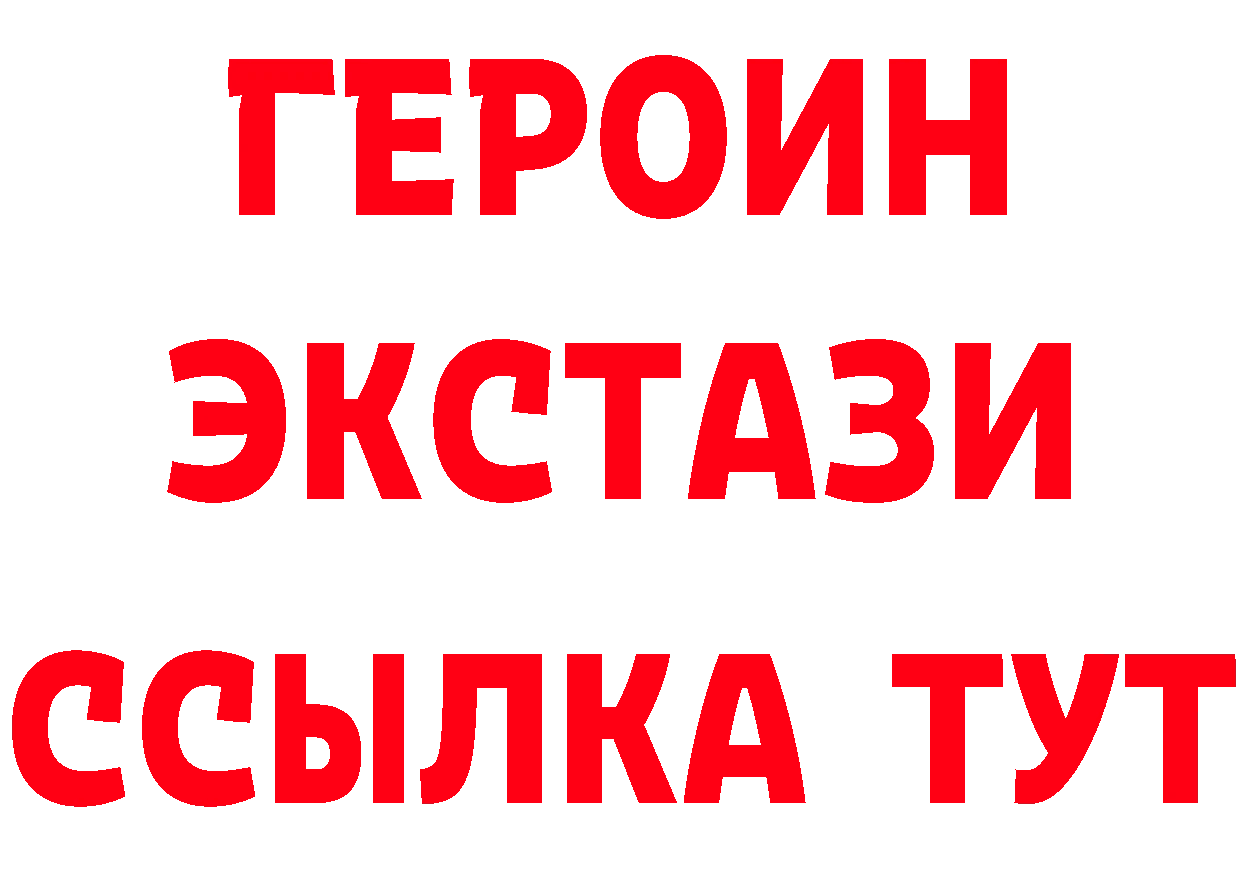 ГЕРОИН
ЭКСТАЗИ
ССЫЛКА ТУТ